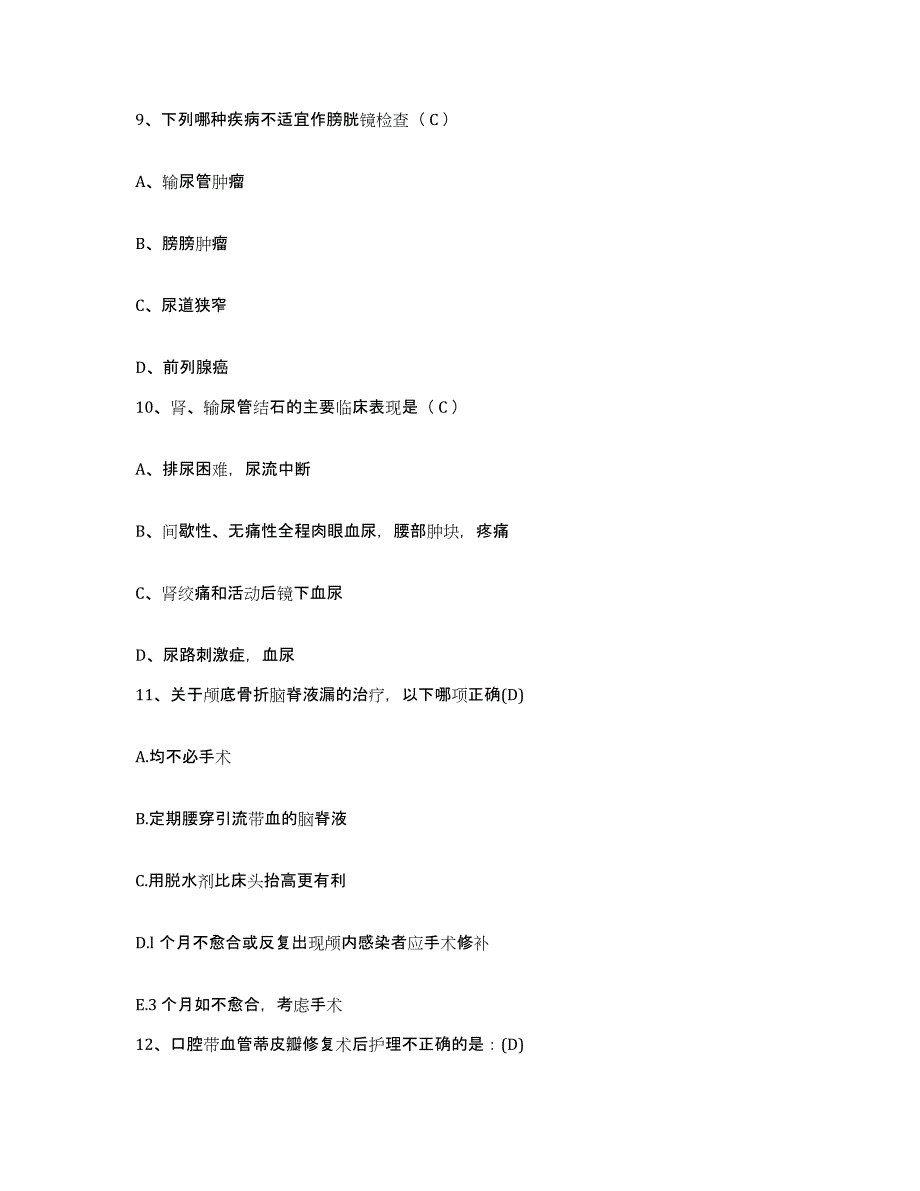 9、下列哪种疾病不适宜作膀胱镜检查（C）

A、输尿管肿瘤

B、膀胱肿瘤

C、尿道狭窄

D、前列腺癌

10、肾、输尿管结石的主要临床表现是（C）

A、排尿困难，尿流中断

B、间歇性、无痛性全程肉眼血尿，腰部肿块，疼痛

C、肾绞痛和活动后镜下血尿

D、尿路刺激症，血尿

11、关于颅底骨折脑脊液漏的治疗，以下哪项正确(D)

A.均不必手术

B.定期腰穿引流带血的脑脊液

C.用脱水剂比床头抬高更有利

D.l 个月不愈合或反复出现颅内感染者应手术修补

E.3 个月如不愈合，考虑手术

12、口腔带血管蒂皮瓣修复术后护理不正确的是：(D)